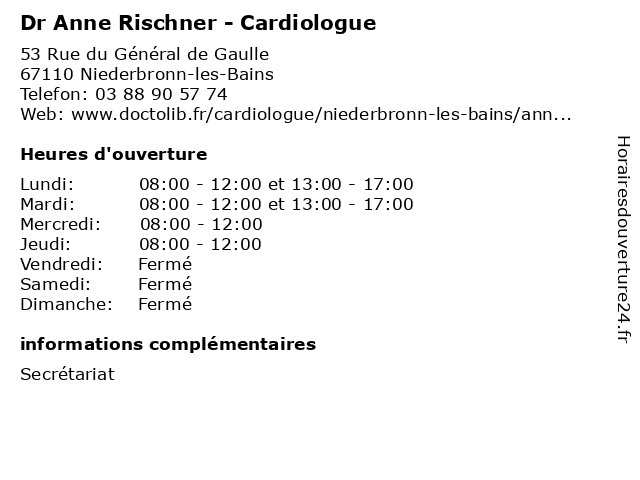 Dr Anne Rischner - Cardiologue

53 Rue du Général de Gaulle
67110 Niederbronn-les-Bains
Telefon: 03 88 90 57 74
Web: www.doctolib.fr/cardiologue/niederbronn-les-bains/ann...

Heures d'ouverture

| | |
|---|---|
| Lundi: | 08:00 - 12:00 et 13:00 - 17:00 |
| Mardi: | 08:00 - 12:00 et 13:00 - 17:00 |
| Mercredi: | 08:00 - 12:00 |
| Jeudi: | 08:00 - 12:00 |
| Vendredi: | Fermé |
| Samedi: | Fermé |
| Dimanche: | Fermé |

informations complémentaires

Secrétariat

Horairesdouverture24.fr